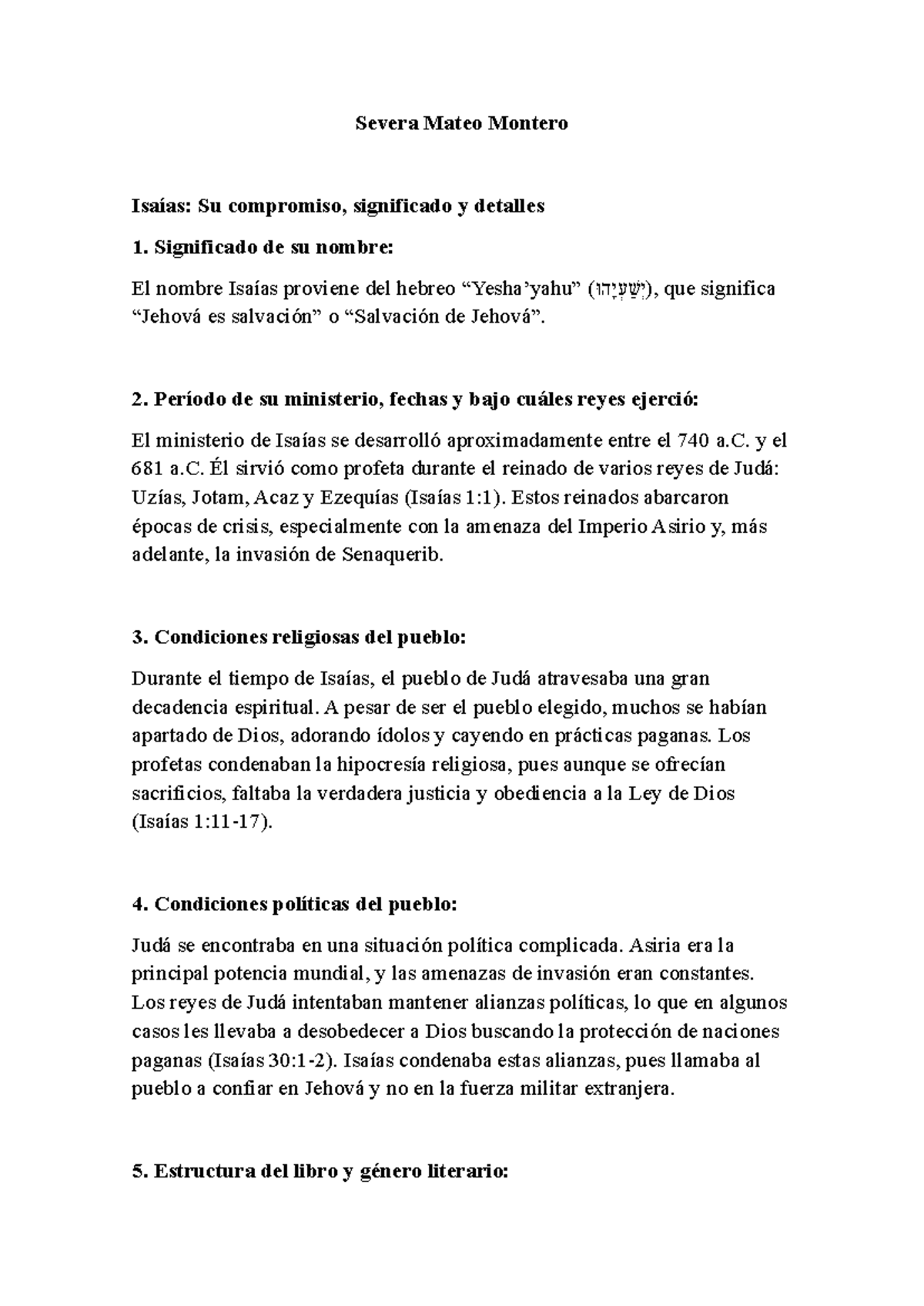 Severa Mateo Montero

Isaías: Su compromiso, significado y detalles

1. Significado de su nombre:

El nombre Isaías proviene del hebreo “Yesha’yahu” (יְשַׁעְיָהוּ), que significa “Jehová es salvación” o “Salvación de Jehová”.

2. Período de su ministerio, fechas y bajo cuáles reyes ejerció:

El ministerio de Isaías se desarrolló aproximadamente entre el 740 a.C. y el 681 a.C. Él sirvió como profeta durante el reinado de varios reyes de Judá: Uzías, Jotam, Acaz y Ezequías (Isaías 1:1). Estos reinados abarcaron épocas de crisis, especialmente con la amenaza del Imperio Asirio y, más adelante, la invasión de Senaquerib.

3. Condiciones religiosas del pueblo:

Durante el tiempo de Isaías, el pueblo de Judá atravesaba una gran decadencia espiritual. A pesar de ser el pueblo elegido, muchos se habían apartado de Dios, adorando ídolos y cayendo en prácticas paganas. Los profetas condenaban la hipocresía religiosa, pues aunque se ofrecían sacrificios, faltaba la verdadera justicia y obediencia a la Ley de Dios (Isaías 1:11-17).

4. Condiciones políticas del pueblo:

Judá se encontraba en una situación política complicada. Asiria era la principal potencia mundial, y las amenazas de invasión eran constantes. Los reyes de Judá intentaban mantener alianzas políticas, lo que en algunos casos les llevaba a desobedecer a Dios buscando la protección de naciones paganas (Isaías 30:1-2). Isaías condenaba estas alianzas, pues llamaba al pueblo a confiar en Jehová y no en la fuerza militar extranjera.

5. Estructura del libro y género literario: